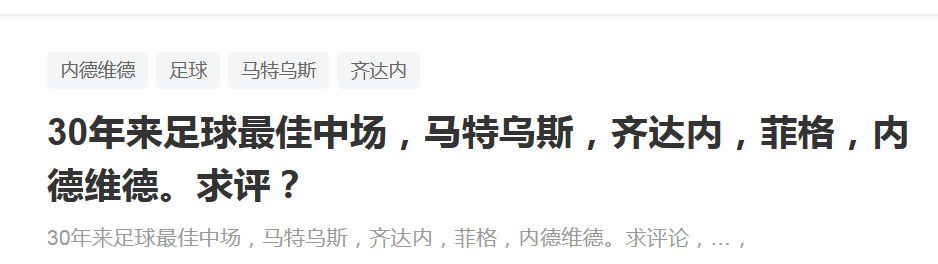 内德维德 足球 马特乌斯 齐达内

30年来足球最佳中场，马特乌斯，齐达内，菲格，内德维德。求评？

30年来足球最佳中场，马特乌斯，齐达内，菲格，内德维德。求评论，…，